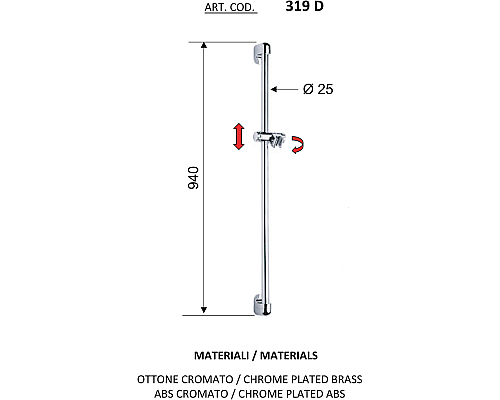 ART. COD. 319 D

Ø 25

940

MATERIALI / MATERIALS

OTTONE CROMATO / CHROME PLATED BRASS
ABS CROMATO / CHROME PLATED ABS